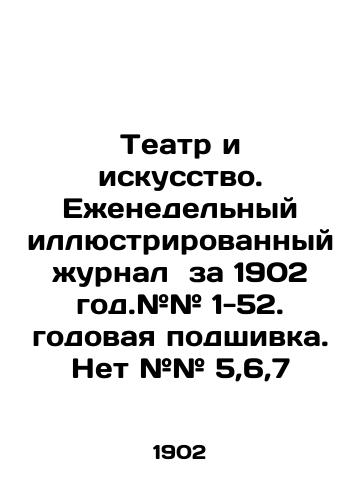 Театр и искусство. Еженедельный иллюстрированный журнал  за 1902 год.№№ 1-52. годовая подшивка. Нет №№ 5,6,7

1902